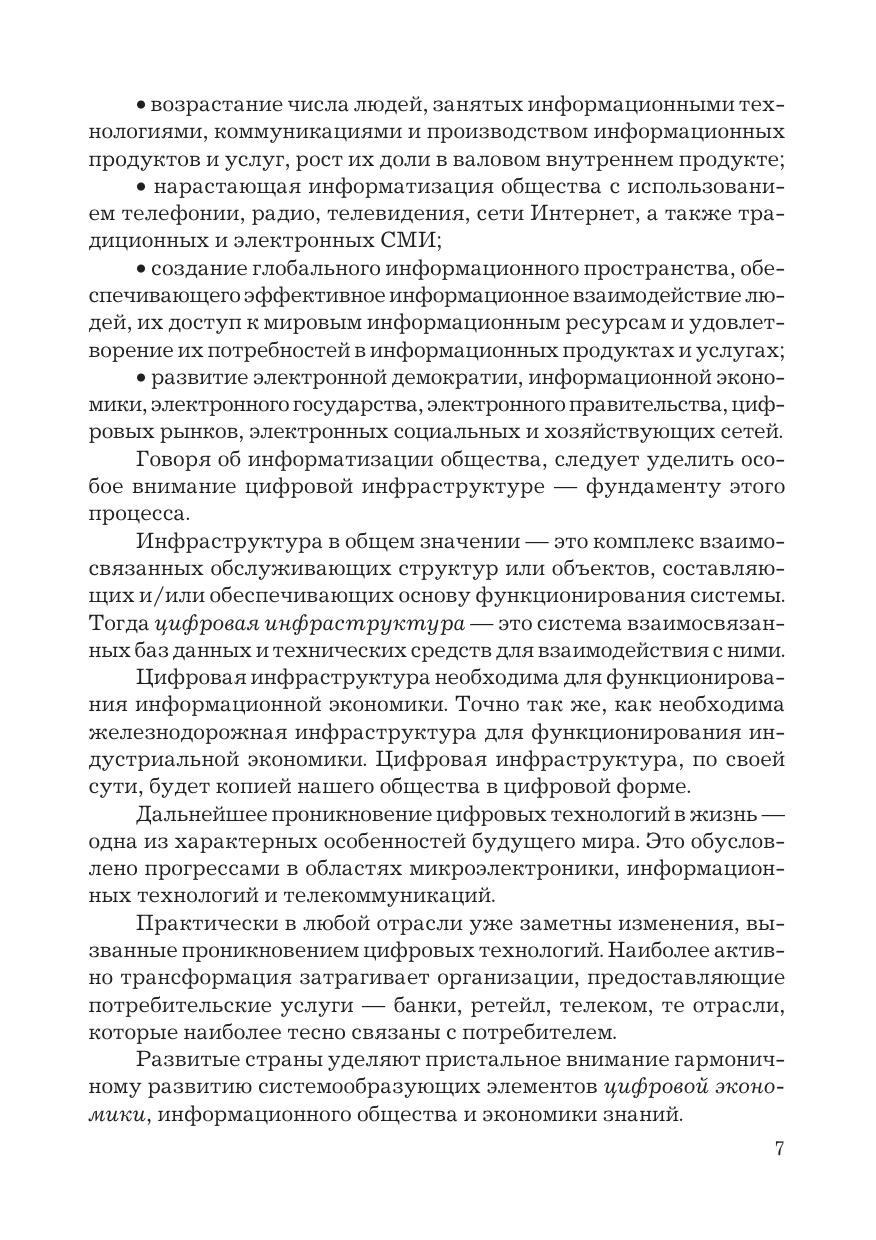 • возрастание числа людей, занятых информационными технологиями, коммуникациями и производством информационных продуктов и услуг, рост их доли в валовом внутреннем продукте;

• нарастающая информатизация общества с использованием телефонии, радио, телевидения, сети Интернет, а также традиционных и электронных СМИ;

• создание глобального информационного пространства, обеспечивающего эффективное информационное взаимодействие людей, их доступ к мировым информационным ресурсам и удовлетворение их потребностей в информационных продуктах и услугах;

• развитие электронной демократии, информационной экономики, электронного государства, электронного правительства, цифровых рынков, электронных социальных и хозяйствующих сетей.

Говоря об информатизации общества, следует уделить особое внимание цифровой инфраструктуре — фундаменту этого процесса.

Инфраструктура в общем значении — это комплекс взаимосвязанных обслуживающих структур или объектов, составляющих и/или обеспечивающих основу функционирования системы. Тогда цифровая инфраструктура — это система взаимосвязанных баз данных и технических средств для взаимодействия с ними.

Цифровая инфраструктура необходима для функционирования информационной экономики. Точно так же, как необходима железнодорожная инфраструктура для функционирования индустриальной экономики. Цифровая инфраструктура, по своей сути, будет копией нашего общества в цифровой форме.

Дальнейшее проникновение цифровых технологий в жизнь — одна из характерных особенностей будущего мира. Это обусловлено прогрессами в областях микроэлектроники, информационных технологий и телекоммуникаций.

Практически в любой отрасли уже заметны изменения, вызванные проникновением цифровых технологий. Наиболее активно трансформация затрагивает организации, предоставляющие потребительские услуги — банки, ретейл, телеком, те отрасли, которые наиболее тесно связаны с потребителем.

Развитые страны уделяют пристальное внимание гармоничному развитию системообразующих элементов цифровой экономики, информационного общества и экономики знаний.

7